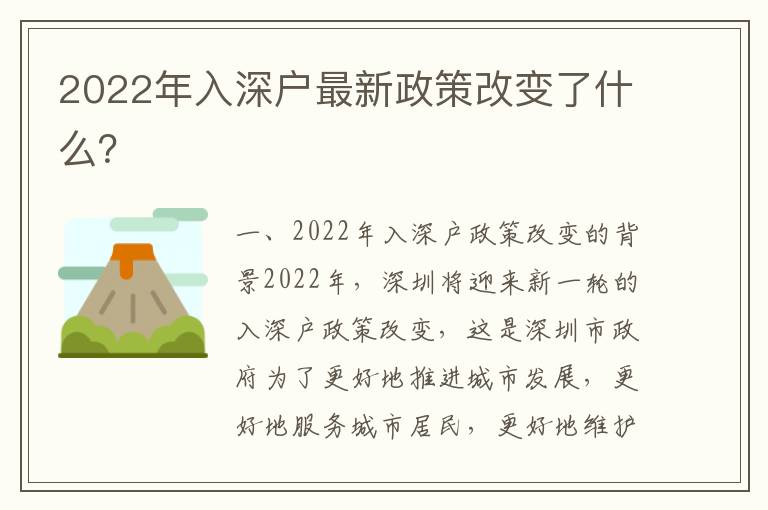 2022年入深户最新政策改变了什么?

一、2022年入深户政策改变的背景2022年，深圳将迎来新一轮的入深户政策改变，这是深圳市政府为了更好地推进城市发展，更好地服务城市居民，更好地维护